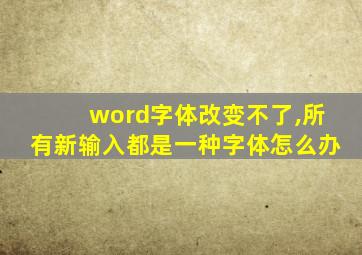 word字体改变不了,所有新输入都是一种字体怎么办